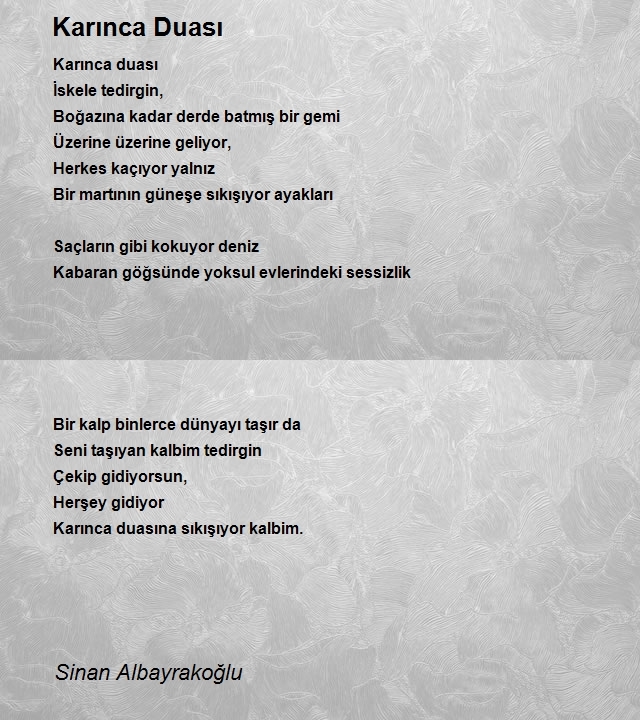 Karınca Duası

Karınca duası
İskele tedirgin,
Boğazına kadar derde batmış bir gemi
Üzerine üzerine geliyor,
Herkes kaçıyor yalnız
Bir martının güneşe sıkışıyor ayakları

Saçların gibi kokuyor deniz
Kabaran göğsünde yoksul evlerindeki sessizlik

Bir kalp binlerce dünyayı taşır da
Seni taşıyan kalbim tedirgin
Çekip gidiyorsun,
Herşey gidiyor
Karınca duasına sıkışıyor kalbim.

Sinan Albayrakoğlu